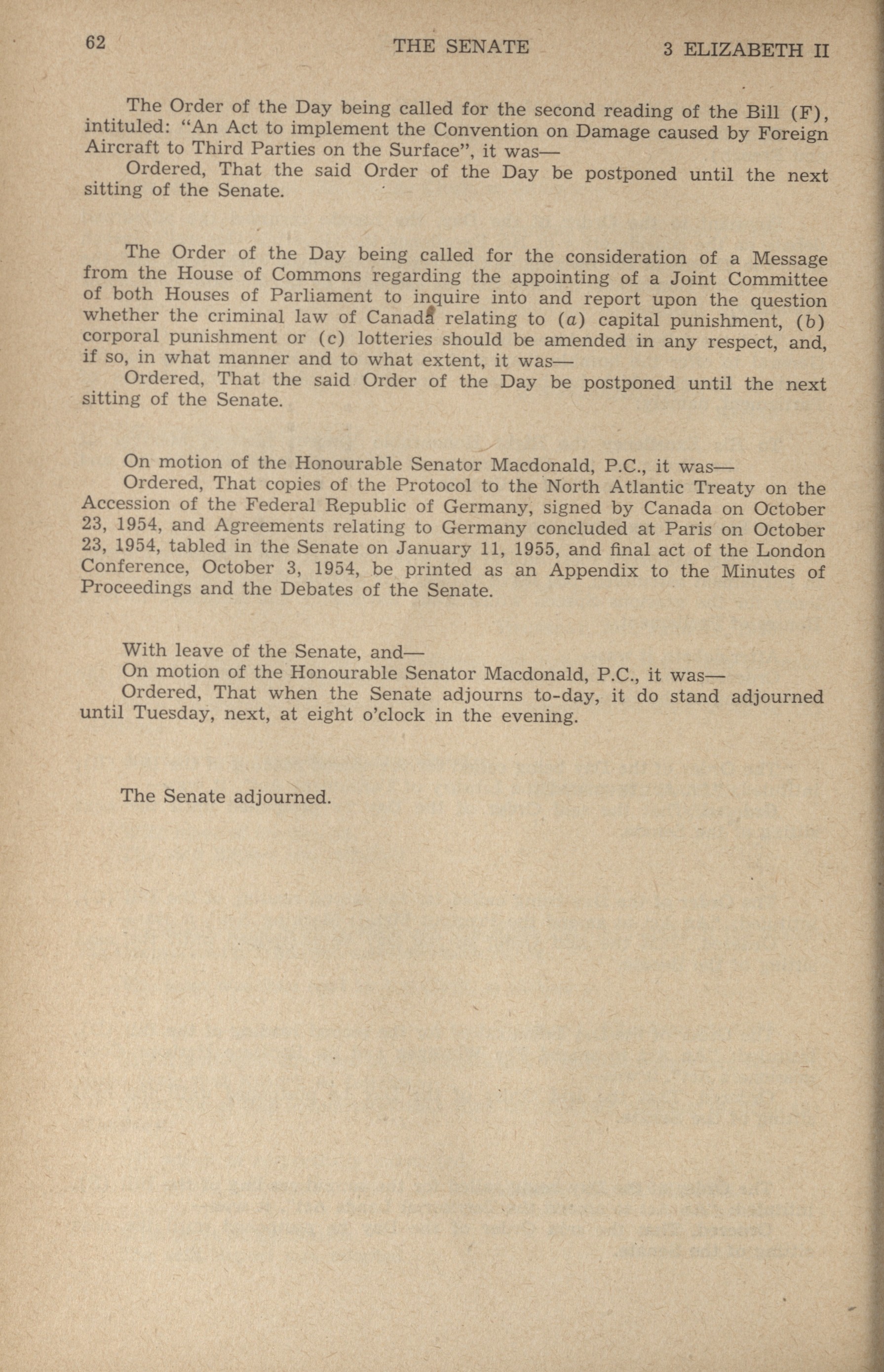 62 THE SENATE 3 ELIZABETH II

The Order of the Day being called for the second reading of the Bill (F), intituled: "An Act to implement the Convention on Damage caused by Foreign Aircraft to Third Parties on the Surface", it was—

Ordered, That the said Order of the Day be postponed until the next sitting of the Senate.

The Order of the Day being called for the consideration of a Message from the House of Commons regarding the appointing of a Joint Committee of both Houses of Parliament to inquire into and report upon the question whether the criminal law of Canada relating to (a) capital punishment, (b) corporal punishment or (c) lotteries should be amended in any respect, and, if so, in what manner and to what extent, it was—

Ordered, That the said Order of the Day be postponed until the next sitting of the Senate.

On motion of the Honourable Senator Macdonald, P.C., it was—

Ordered, That copies of the Protocol to the North Atlantic Treaty on the Accession of the Federal Republic of Germany, signed by Canada on October 23, 1954, and Agreements relating to Germany concluded at Paris on October 23, 1954, tabled in the Senate on January 11, 1955, and final act of the London Conference, October 3, 1954, be printed as an Appendix to the Minutes of Proceedings and the Debates of the Senate.

With leave of the Senate, and—

On motion of the Honourable Senator Macdonald, P.C., it was—

Ordered, That when the Senate adjourns to-day, it do stand adjourned until Tuesday, next, at eight o'clock in the evening.

The Senate adjourned.